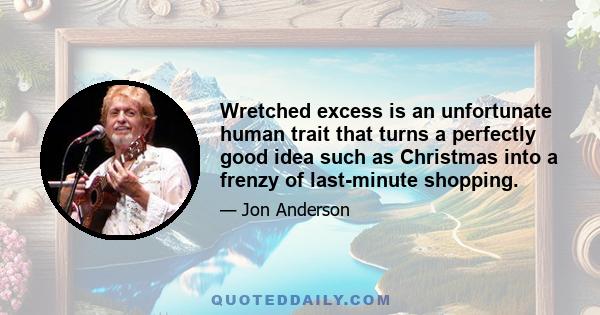 Wretched excess is an unfortunate human trait that turns a perfectly good idea such as Christmas into a frenzy of last-minute shopping.

— Jon Anderson

QUOTEDDAILY.COM